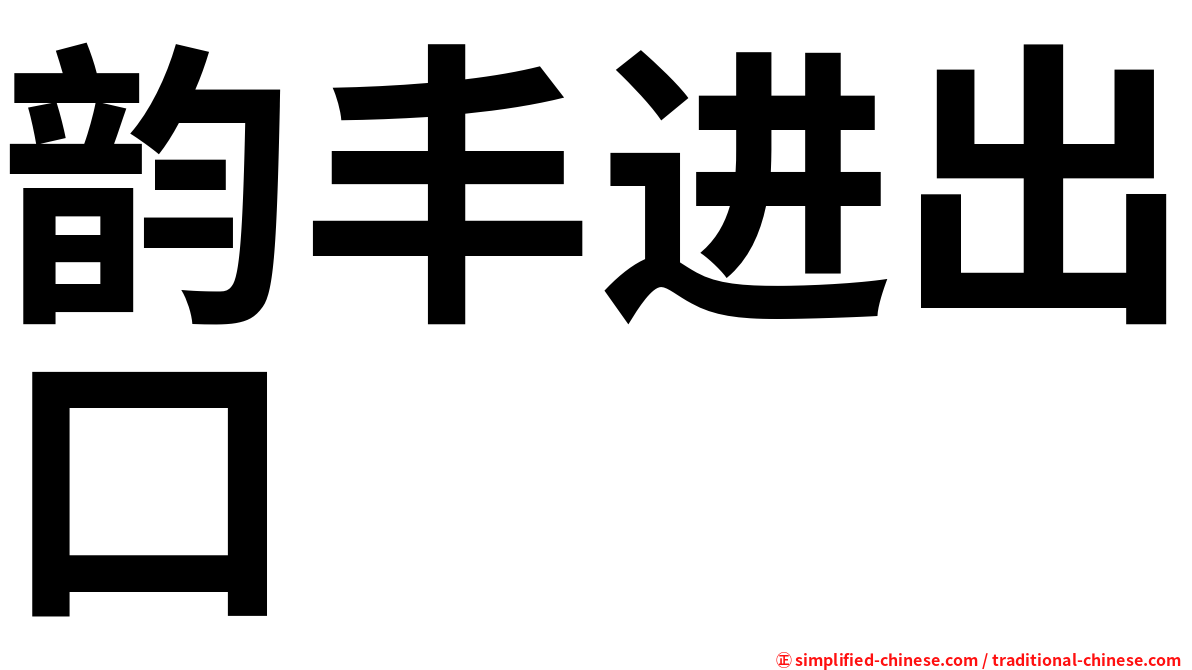 韵丰进出口

㊣ simplified-chinese.com / traditional-chinese.com